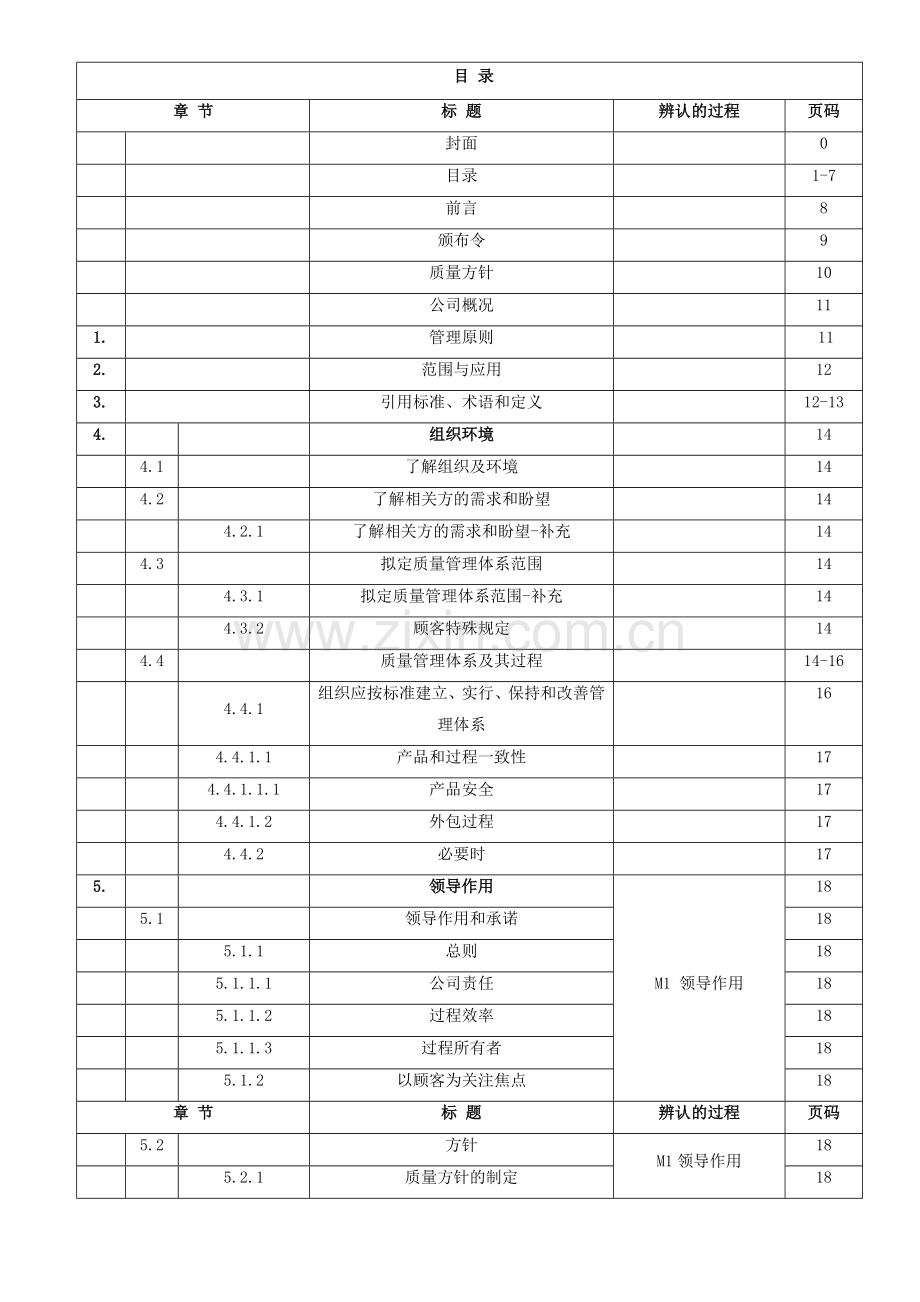 目 录

| 章 节 | | | 标 题 | 辨认的过程 | 页码 |
|---|---|---|---|---|---|
| | | | 封面 | | 0 |
| | | | 目录 | | 1-7 |
| | | | 前言 | | 8 |
| | | | 颁布令 | | 9 |
| | | | 质量方针 | | 10 |
| | | | 公司概况 | | 11 |
| 1. | | | 管理原则 | | 11 |
| 2. | | | 范围与应用 | | 12 |
| 3. | | | 引用标准、术语和定义 | | 12-13 |
| 4. | | | 组织环境 | | 14 |
| | 4.1 | | 了解组织及环境 | | 14 |
| | 4.2 | | 了解相关方的需求和盼望 | | 14 |
| | | 4.2.1 | 了解相关方的需求和盼望-补充 | | 14 |
| | 4.3 | | 拟定质量管理体系范围 | | 14 |
| | | 4.3.1 | 拟定质量管理体系范围-补充 | | 14 |
| | | 4.3.2 | 顾客特殊规定 | | 14 |
| | 4.4 | | 质量管理体系及其过程 | | 14-16 |
| | | 4.4.1 | 组织应按标准建立、实行、保持和改善管理体系 | | 16 |
| | | 4.4.1.1 | 产品和过程一致性 | | 17 |
| | | 4.4.1.1.1 | 产品安全 | | 17 |
| | | 4.4.1.2 | 外包过程 | | 17 |
| | | 4.4.2 | 必要时 | | 17 |
| 5. | | | 领导作用 | M1 领导作用 | 18 |
| | 5.1 | | 领导作用和承诺 | | 18 |
| | | 5.1.1 | 总则 | | 18 |
| | | 5.1.1.1 | 公司责任 | | 18 |
| | | 5.1.1.2 | 过程效率 | | 18 |
| | | 5.1.1.3 | 过程所有者 | | 18 |
| | | 5.1.2 | 以顾客为关注焦点 | | 18 |
| 章 节 | | | 标 题 | 辨认的过程 | 页码 |
| | 5.2 | | 方针 | M1 领导作用 | 18 |
| | | 5.2.1 | 质量方针的制定 | | 18 |

www.zixin.com.cn